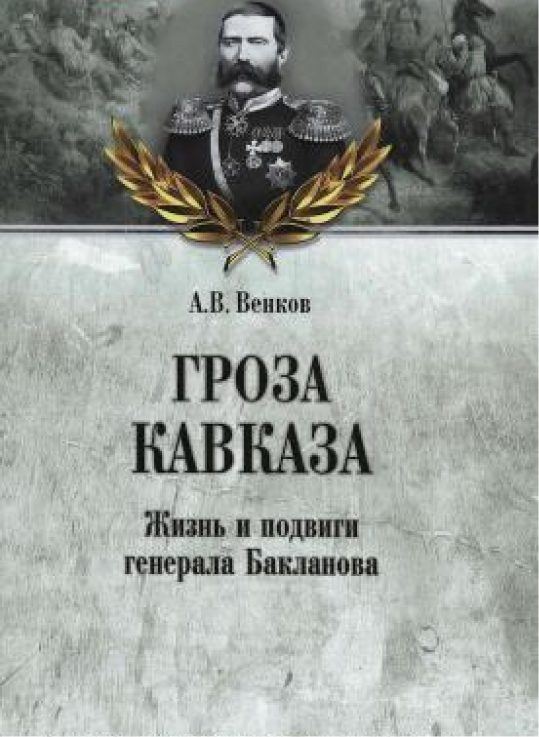 А.В. Венков

ГРОЗА КАВКАЗА

Жизнь и подвиги генерала Бакланова